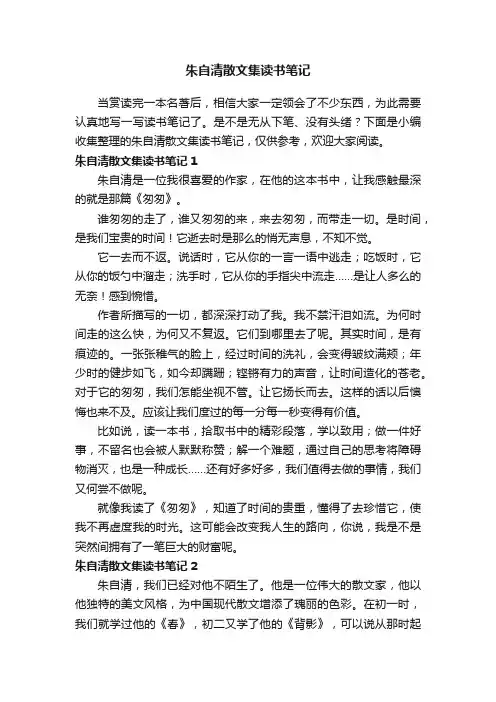 朱自清散文集读书笔记

当赏读完一本名著后，相信大家一定领会了不少东西，为此需要认真地写一写读书笔记了。是不是无从下笔、没有头绪？下面是小编收集整理的朱自清散文集读书笔记，仅供参考，欢迎大家阅读。

朱自清散文集读书笔记 1

朱自清是一位我很喜爱的作家，在他的这本书中，让我感触最深的就是那篇《匆匆》。

谁匆匆的走了，谁又匆匆的来，来去匆匆，而带走一切。是时间，是我们宝贵的时间！它逝去时是那么的悄无声息，不知不觉。

它一去而不返。说话时，它从你的一言一语中逃走；吃饭时，它从你的饭勺中溜走；洗手时，它从你的手指尖中流走……是让人多么的无奈！感到惋惜。

作者所描写的一切，都深深打动了我。我不禁汗泪如流。为何时间走的这么快，为何又不复返。它们到哪里去了呢。其实时间，是有痕迹的。一张张稚气的脸上，经过时间的洗礼，会变得皱纹满颊；年少时的健步如飞，如今却蹒跚；铿锵有力的声音，让时间造化的苍老。对于它的匆匆，我们怎能坐视不管。让它扬长而去。这样的话以后懊悔也来不及。应该让我们度过的每一分每一秒变得有价值。

比如说，读一本书，拾取书中的精彩段落，学以致用；做一件好事，不留名也会被人默默称赞；解一个难题，通过自己的思考将障碍物消灭，也是一种成长……还有好多好多，我们值得去做的事情，我们又何尝不做呢。

就像我读了《匆匆》，知道了时间的贵重，懂得了去珍惜它，使我不再虚度我的时光。这可能会改变我人生的路向，你说，我是不是突然间拥有了一笔巨大的财富呢。

朱自清散文集读书笔记 2

朱自清，我们已经对他不陌生了。他是一位伟大的散文家，他以他独特的美文风格，为中国现代散文增添了瑰丽的色彩。在初一时，我们就学过他的《春》，初二又学了他的《背影》，可以说从那时起